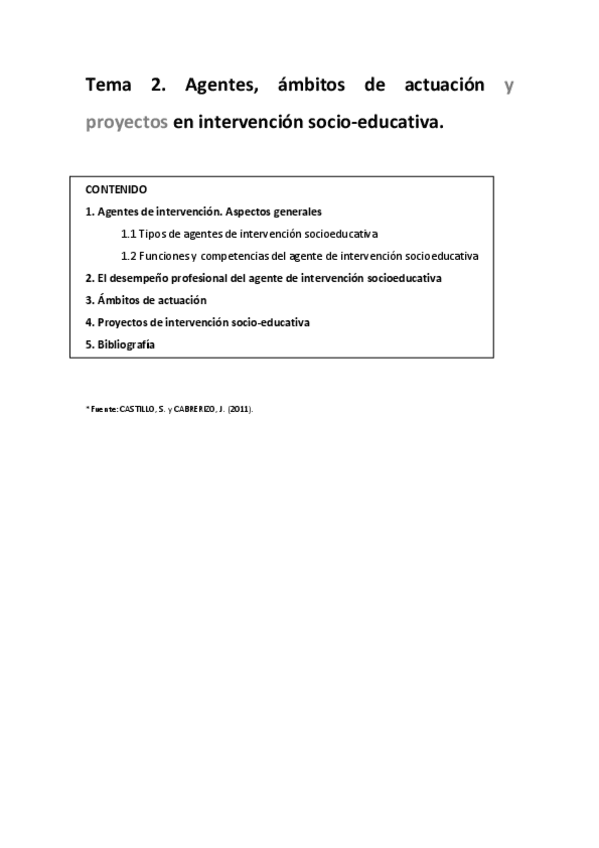 Tema 2. Agentes, ámbitos de actuación y proyectos en intervención socio-educativa.

CONTENIDO
1. Agentes de intervención. Aspectos generales
1.1 Tipos de agentes de intervención socioeducativa
1.2 Funciones y competencias del agente de intervención socioeducativa
2. El desempeño profesional del agente de intervención socioeducativa
3. Ámbitos de actuación
4. Proyectos de intervención socio-educativa
5. Bibliografía

* Fuente: CASTILLO, S. y CABRERIZO, J. (2011).